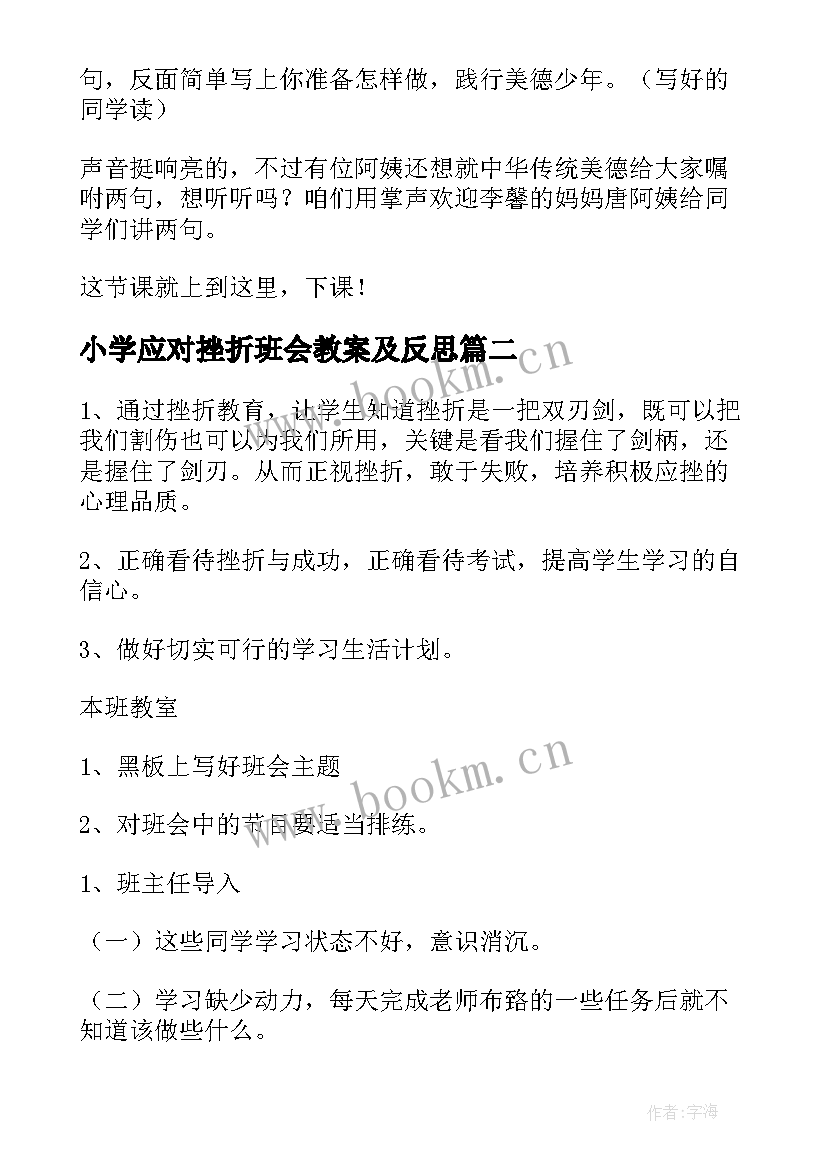 句，反面简单写上你准备怎样做，践行美德少年。（写好的同学读）

声音挺响亮的，不过有位阿姨还想就中华传统美德给大家嘱咐两句，想听听吗？咱们用掌声欢迎李馨的妈妈唐阿姨给同学们讲两句。

这节课就上到这里，下课！

小学应对挫折班会教案及反思篇二

www.bookm.cn

1、通过挫折教育，让学生知道挫折是一把双刃剑，既可以把我们割伤也可以为我们所用，关键是看我们握住了剑柄，还是握住了剑刃。从而正视挫折，敢于失败，培养积极应挫的心理品质。

2、正确看待挫折与成功，正确看待考试，提高学生学习的自信心。

3、做好切实可行的学习生活计划。

本班教室

1、黑板上写好班会主题

www.bookm.cn

2、对班会中的节目要适当排练。

1、班主任导入

（一）这些同学学习状态不好，意识消沉。

（二）学习缺少动力，每天完成老师布路的一些任务后就不知道该做些什么。

作者：宇海